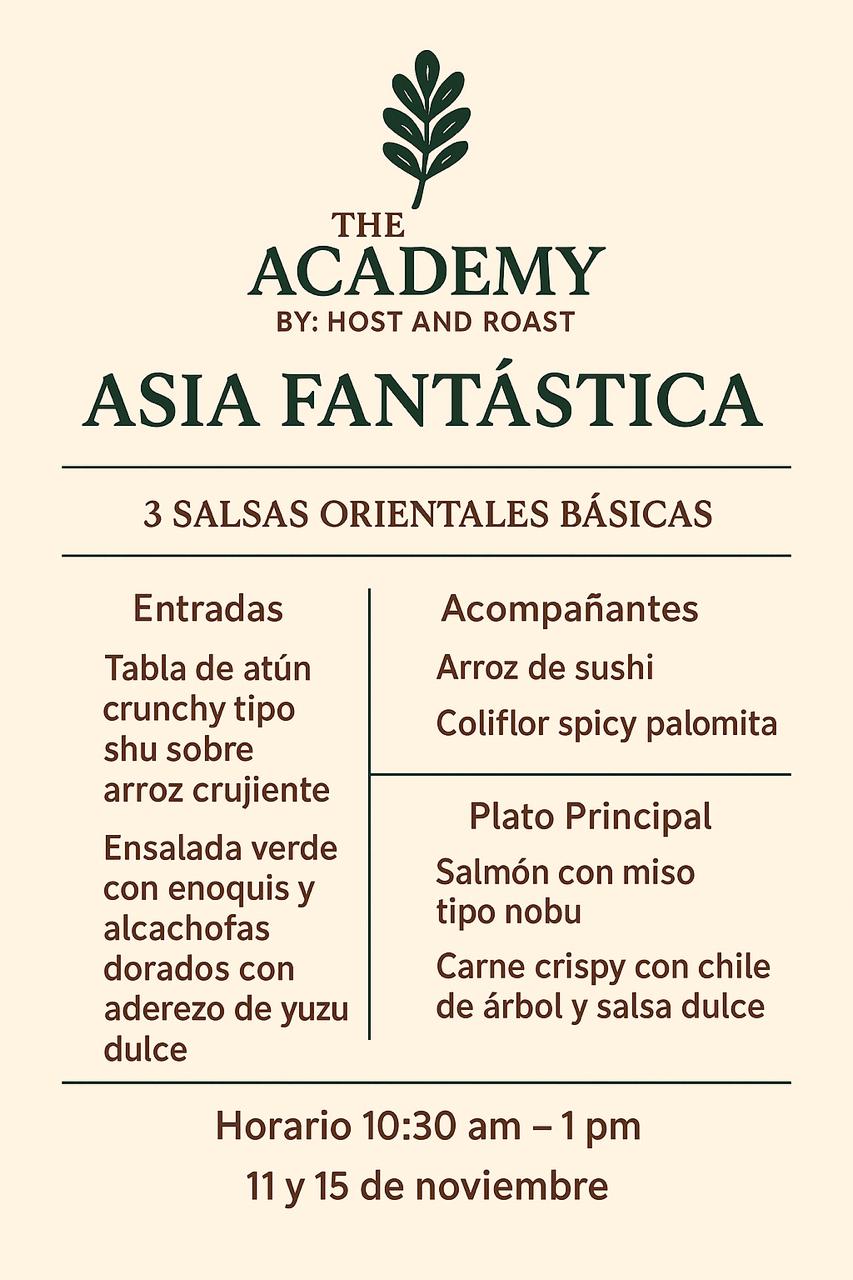 THE
ACADEMY
BY: HOST AND ROAST

ASIA FANTÁSTICA

3 SALSAS ORIENTALES BÁSICAS

Entradas

Tabla de atún crunchy tipo shu sobre arroz crujiente

Ensalada verde con enoquis y alcachofas dorados con aderezo de yuzu dulce

Acompañantes

Arroz de sushi

Coliflor spicy palomita

Plato Principal

Salmón con miso tipo nobu

Carne crispy con chile de árbol y salsa dulce

Horario 10:30 am – 1 pm

11 y 15 de noviembre